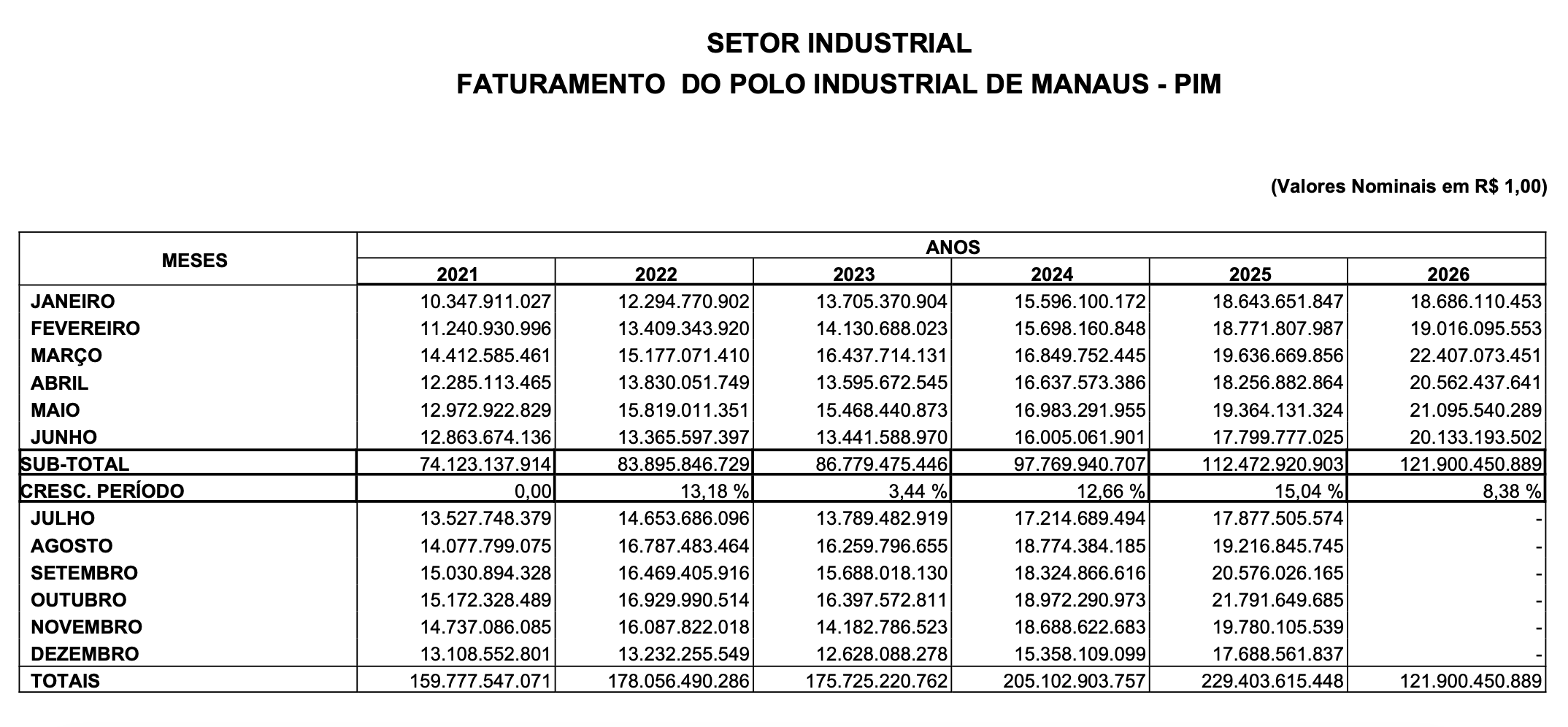 SETOR INDUSTRIAL
FATURAMENTO DO POLO INDUSTRIAL DE MANAUS - PIM

(Valores Nominais em R$ 1,00)

| MESES | ANOS | | | | | |
|---|---|---|---|---|---|---|
| | 2021 | 2022 | 2023 | 2024 | 2025 | 2026 |
| JANEIRO | 10.347.911.027 | 12.294.770.902 | 13.705.370.904 | 15.596.100.172 | 18.643.651.847 | 18.686.110.453 |
| FEVEREIRO | 11.240.930.996 | 13.409.343.920 | 14.130.688.023 | 15.698.160.848 | 18.771.807.987 | 19.016.095.553 |
| MARÇO | 14.412.585.461 | 15.177.071.410 | 16.437.714.131 | 16.849.752.445 | 19.636.669.856 | 22.407.073.451 |
| ABRIL | 12.285.113.465 | 13.830.051.749 | 13.595.672.545 | 16.637.573.386 | 18.256.882.864 | 20.562.437.641 |
| MAIO | 12.972.922.829 | 15.819.011.351 | 15.468.440.873 | 16.983.291.955 | 19.364.131.324 | 21.095.540.289 |
| JUNHO | 12.863.674.136 | 13.365.597.397 | 13.441.588.970 | 16.005.061.901 | 17.799.777.025 | 20.133.193.502 |
| SUB-TOTAL | 74.123.137.914 | 83.895.846.729 | 86.779.475.446 | 97.769.940.707 | 112.472.920.903 | 121.900.450.889 |
| CRESC. PERÍODO | 0,00 | 13,18 % | 3,44 % | 12,66 % | 15,04 % | 8,38 % |
| JULHO | 13.527.748.379 | 14.653.686.096 | 13.789.482.919 | 17.214.689.494 | 17.877.505.574 | - |
| AGOSTO | 14.077.799.075 | 16.787.483.464 | 16.259.796.655 | 18.774.384.185 | 19.216.845.745 | - |
| SETEMBRO | 15.030.894.328 | 16.469.405.916 | 15.688.018.130 | 18.324.866.616 | 20.576.026.165 | - |
| OUTUBRO | 15.172.328.489 | 16.929.990.514 | 16.397.572.811 | 18.972.290.973 | 21.791.649.685 | - |
| NOVEMBRO | 14.737.086.085 | 16.087.822.018 | 14.182.786.523 | 18.688.622.683 | 19.780.105.539 | - |
| DEZEMBRO | 13.108.552.801 | 13.232.255.549 | 12.628.088.278 | 15.358.109.099 | 17.688.561.837 | - |
| TOTAIS | 159.777.547.071 | 178.056.490.286 | 175.725.220.762 | 205.102.903.757 | 229.403.615.448 | 121.900.450.889 |